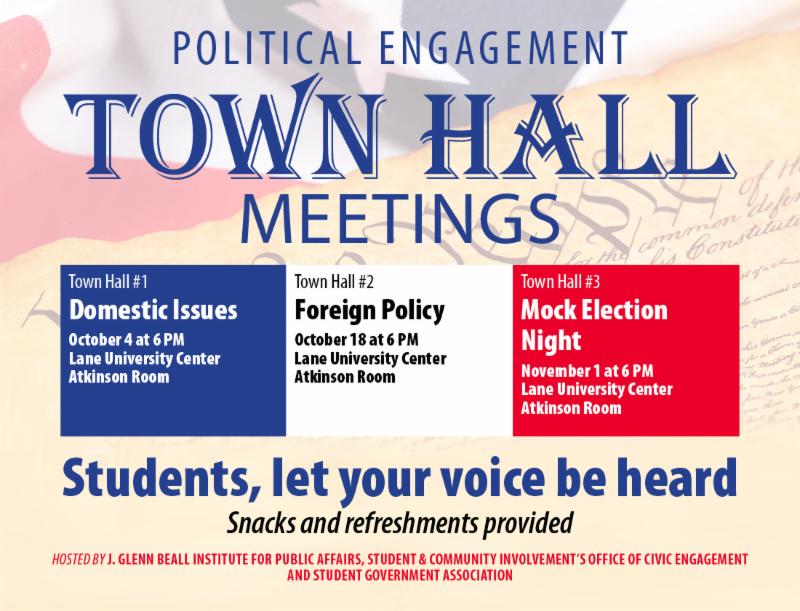 POLITICAL ENGAGEMENT
TOWN HALL
MEETINGS

Town Hall #1
Domestic Issues
October 4 at 6 PM
Lane University Center
Atkinson Room

Town Hall #2
Foreign Policy
October 18 at 6 PM
Lane University Center
Atkinson Room

Town Hall #3
Mock Election Night
November 1 at 6 PM
Lane University Center
Atkinson Room

Students, let your voice be heard
Snacks and refreshments provided

HOSTED BY J. GLENN BEALL INSTITUTE FOR PUBLIC AFFAIRS, STUDENT & COMMUNITY INVOLVEMENT'S OFFICE OF CIVIC ENGAGEMENT AND STUDENT GOVERNMENT ASSOCIATION